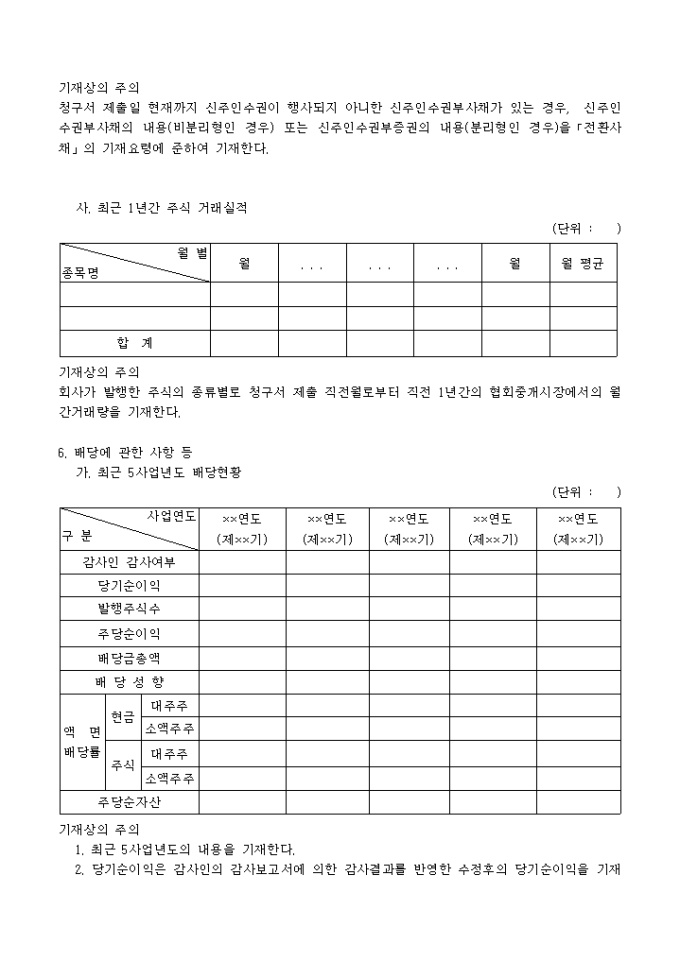 기재상의 주의
청구서 제출일 현재까지 신주인수권이 행사되지 아니한 신주인수권부사채가 있는 경우, 신주인수권부사채의 내용(비분리형인 경우) 또는 신주인수권부증권의 내용(분리형인 경우)을「전환사채」의 기재요령에 준하여 기재한다.

사. 최근 1년간 주식 거래실적

(단위 : )

| 월 별 / 종목명 | 월 | . . . | . . . | . . . | 월 | 월 평균 |
|---|---|---|---|---|---|---|
| | | | | | | |
| | | | | | | |
| 합 계 | | | | | | |

기재상의 주의
회사가 발행한 주식의 종류별로 청구서 제출 직전월로부터 직전 1년간의 협회중개시장에서의 월간거래량을 기재한다.

6. 배당에 관한 사항 등
가. 최근 5사업년도 배당현황

(단위 : )

| 사업연도 / 구 분 | | | ××연도 (제××기) | ××연도 (제××기) | ××연도 (제××기) | ××연도 (제××기) | ××연도 (제××기) |
|---|---|---|---|---|---|---|---|
| 감사인 감사여부 | | | | | | | |
| 당기순이익 | | | | | | | |
| 발행주식수 | | | | | | | |
| 주당순이익 | | | | | | | |
| 배당금총액 | | | | | | | |
| 배 당 성 향 | | | | | | | |
| 액 면 배당률 | 현금 | 대주주 | | | | | |
| | | 소액주주 | | | | | |
| | 주식 | 대주주 | | | | | |
| | | 소액주주 | | | | | |
| 주당순자산 | | | | | | | |

기재상의 주의
1. 최근 5사업년도의 내용을 기재한다.
2. 당기순이익은 감사인의 감사보고서에 의한 감사결과를 반영한 수정후의 당기순이익을 기재